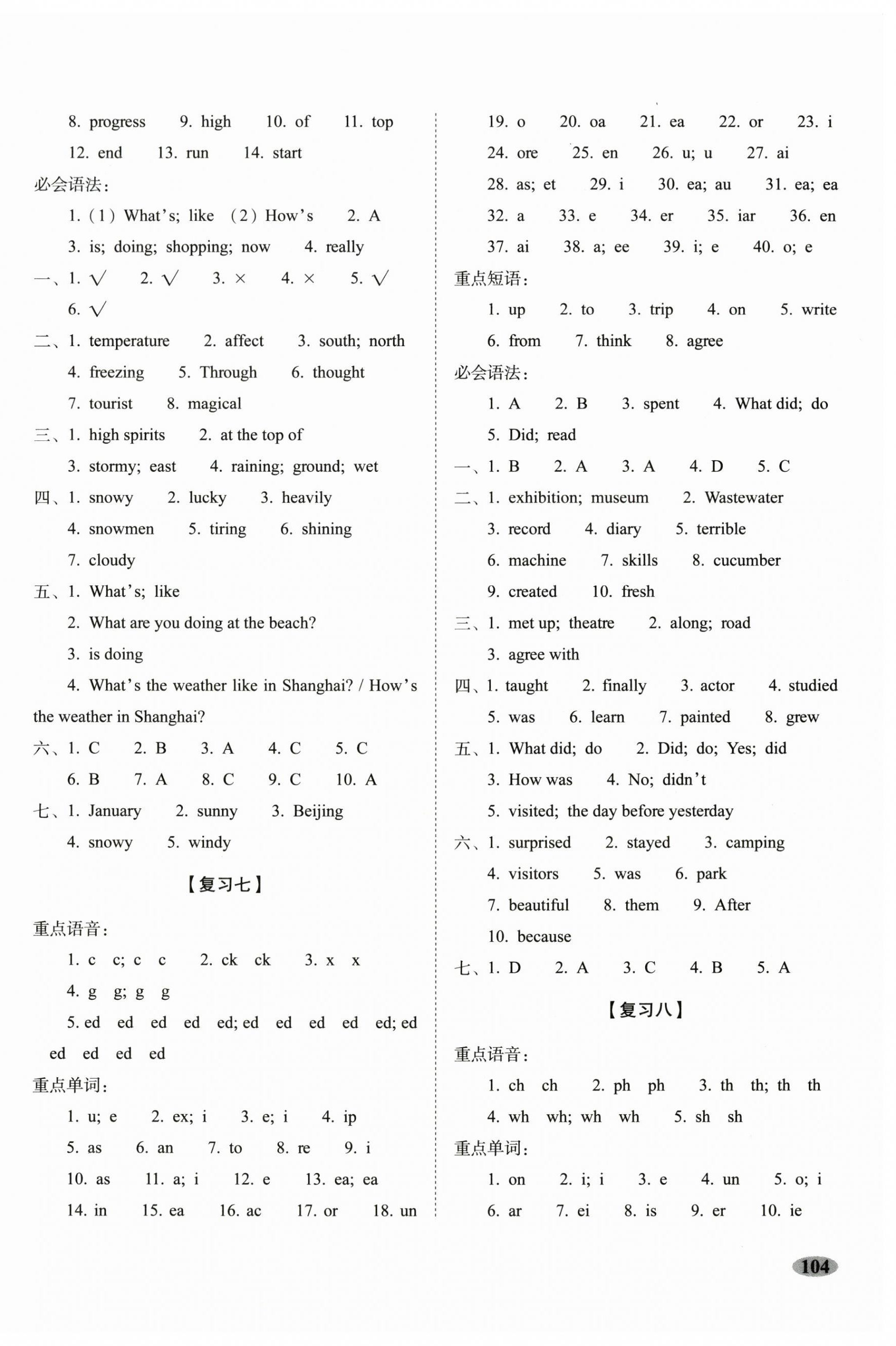 8. progress 9. high 10. of 11. top
12. end 13. run 14. start
必会语法:
1. (1) What's; like (2) How's 2. A
3. is; doing; shopping; now 4. really
一、1. √ 2. √ 3. × 4. × 5. √
6. √
二、1. temperature 2. affect 3. south; north
4. freezing 5. Through 6. thought
7. tourist 8. magical
三、1. high spirits 2. at the top of
3. stormy; east 4. raining; ground; wet
四、1. snowy 2. lucky 3. heavily
4. snowmen 5. tiring 6. shining
7. cloudy
五、1. What's; like
2. What are you doing at the beach?
3. is doing
4. What's the weather like in Shanghai? / How's the weather in Shanghai?
六、1. C 2. B 3. A 4. C 5. C
6. B 7. A 8. C 9. C 10. A
七、1. January 2. sunny 3. Beijing
4. snowy 5. windy

【复习七】

重点语音:
1. c c; c c 2. ck ck 3. x x
4. g g; g g
5. ed ed ed ed ed; ed ed ed ed ed; ed ed ed ed ed
重点单词:
1. u; e 2. ex; i 3. e; i 4. ip
5. as 6. an 7. to 8. re 9. i
10. as 11. a; i 12. e 13. ea; ea
14. in 15. ea 16. ac 17. or 18. un

19. o 20. oa 21. ea 22. or 23. i
24. ore 25. en 26. u; u 27. ai
28. as; et 29. i 30. ea; au 31. ea; ea
32. a 33. e 34. er 35. iar 36. en
37. ai 38. a; ee 39. i; e 40. o; e
重点短语:
1. up 2. to 3. trip 4. on 5. write
6. from 7. think 8. agree
必会语法:
1. A 2. B 3. spent 4. What did; do
5. Did; read
一、1. B 2. A 3. A 4. D 5. C
二、1. exhibition; museum 2. Wastewater
3. record 4. diary 5. terrible
6. machine 7. skills 8. cucumber
9. created 10. fresh
三、1. met up; theatre 2. along; road
3. agree with
四、1. taught 2. finally 3. actor 4. studied
5. was 6. learn 7. painted 8. grew
五、1. What did; do 2. Did; do; Yes; did
3. How was 4. No; didn't
5. visited; the day before yesterday
六、1. surprised 2. stayed 3. camping
4. visitors 5. was 6. park
7. beautiful 8. them 9. After
10. because
七、1. D 2. A 3. C 4. B 5. A

【复习八】

重点语音:
1. ch ch 2. ph ph 3. th th; th th
4. wh wh; wh wh 5. sh sh
重点单词:
1. on 2. i; i 3. e 4. un 5. o; i
6. ar 7. ei 8. is 9. er 10. ie

104